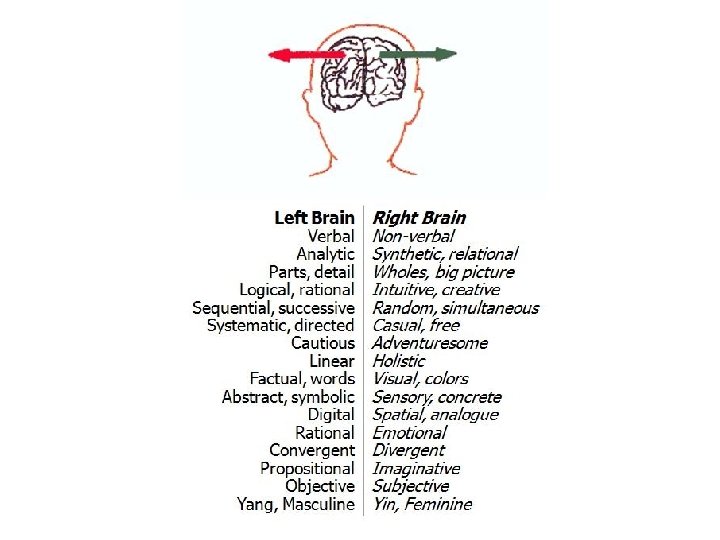 | Left Brain | Right Brain |
|---|---|
| Verbal | Non-verbal |
| Analytic | Synthetic, relational |
| Parts, detail | Wholes, big picture |
| Logical, rational | Intuitive, creative |
| Sequential, successive | Random, simultaneous |
| Systematic, directed | Casual, free |
| Cautious | Adventuresome |
| Linear | Holistic |
| Factual, words | Visual, colors |
| Abstract, symbolic | Sensory, concrete |
| Digital | Spatial, analogue |
| Rational | Emotional |
| Convergent | Divergent |
| Propositional | Imaginative |
| Objective | Subjective |
| Yang, Masculine | Yin, Feminine |